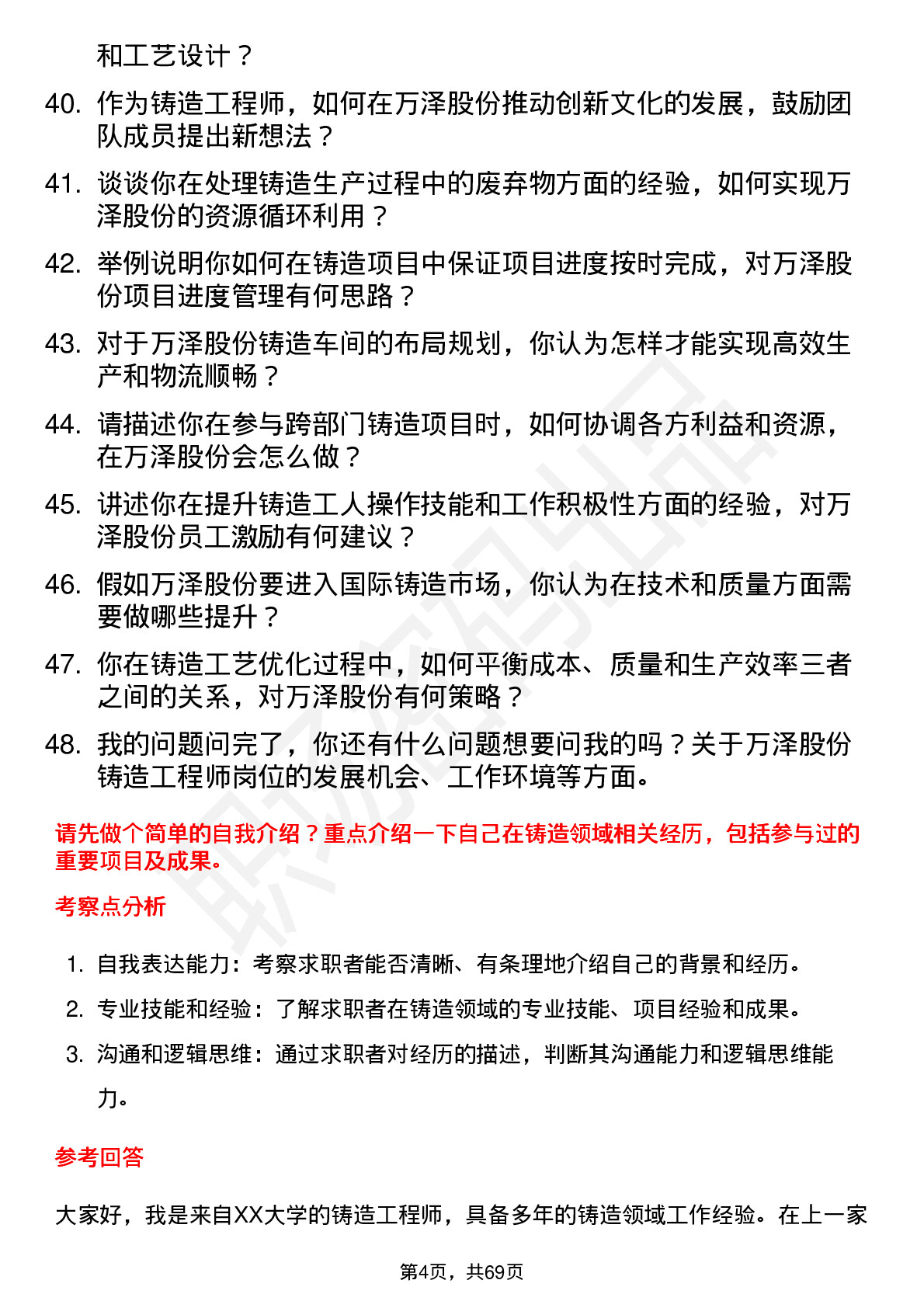 和工艺设计？

40. 作为铸造工程师，如何在万泽股份推动创新文化的发展，鼓励团队成员提出新想法？

41. 谈谈你在处理铸造生产过程中的废弃物方面的经验，如何实现万泽股份的资源循环利用？

42. 举例说明你如何在铸造项目中保证项目进度按时完成，对万泽股份项目进度管理有何思路？

43. 对于万泽股份铸造车间的布局规划，你认为怎样才能实现高效生产和物流顺畅？

44. 请描述你在参与跨部门铸造项目时，如何协调各方利益和资源，在万泽股份会怎么做？

45. 讲述你在提升铸造工人操作技能和工作积极性方面的经验，对万泽股份员工激励有何建议？

46. 假如万泽股份要进入国际铸造市场，你认为在技术和质量方面需要做哪些提升？

47. 你在铸造工艺优化过程中，如何平衡成本、质量和生产效率三者之间的关系，对万泽股份有何策略？

48. 我的问题问完了，你还有什么问题想要问我的吗？关于万泽股份铸造工程师岗位的发展机会、工作环境等方面。

请先做个简单的自我介绍？重点介绍一下自己在铸造领域相关经历，包括参与过的重要项目及成果。

考察点分析

1. 自我表达能力：考察求职者能否清晰、有条理地介绍自己的背景和经历。

2. 专业技能和经验：了解求职者在铸造领域的专业技能、项目经验和成果。

3. 沟通和逻辑思维：通过求职者对经历的描述，判断其沟通能力和逻辑思维能力。

参考回答

大家好，我是来自XX大学的铸造工程师，具备多年的铸造领域工作经验。在上一家

第4页，共69页